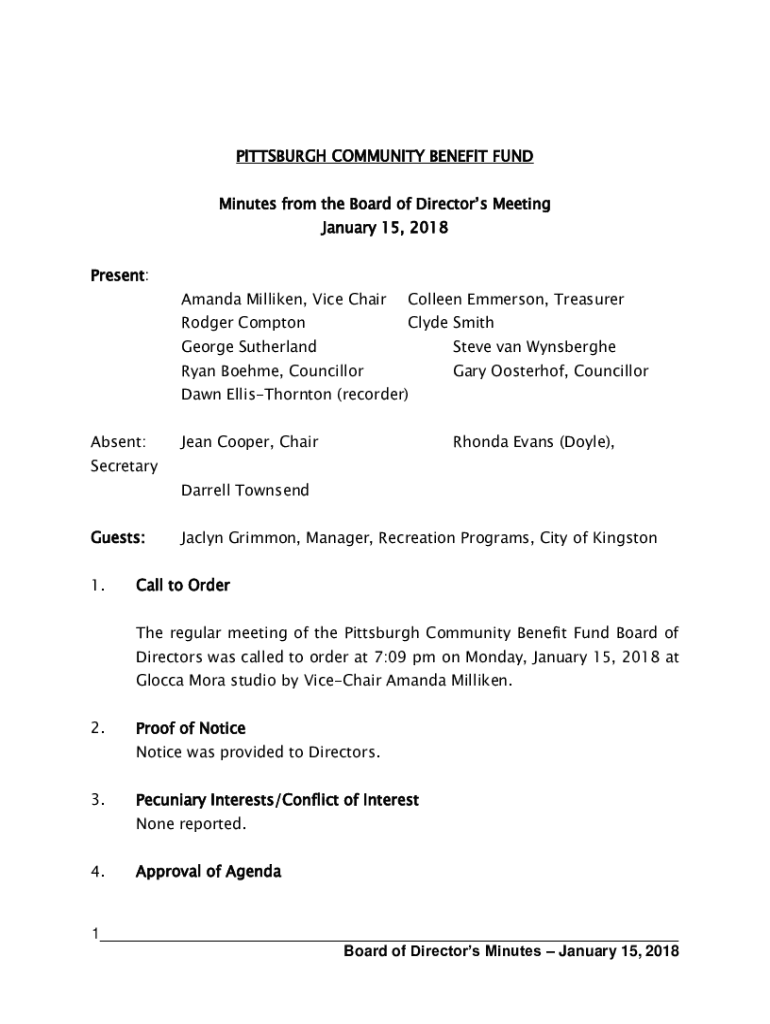 PITTSBURGH COMMUNITY BENEFIT FUND

Minutes from the Board of Director's Meeting
January 15, 2018

Present:

Amanda Milliken, Vice Chair
Colleen Emmerson, Treasurer
Rodger Compton
Clyde Smith
George Sutherland
Steve van Wynsberghe
Ryan Boehme, Councillor
Gary Oosterhof, Councillor
Dawn Ellis-Thornton (recorder)

Absent: Jean Cooper, Chair
Rhonda Evans (Doyle), Secretary
Darrell Townsend

Guests: Jaclyn Grimmon, Manager, Recreation Programs, City of Kingston

1. Call to Order

The regular meeting of the Pittsburgh Community Benefit Fund Board of Directors was called to order at 7:09 pm on Monday, January 15, 2018 at Glocca Mora studio by Vice-Chair Amanda Milliken.

2. Proof of Notice
Notice was provided to Directors.

3. Pecuniary Interests/Conflict of Interest
None reported.

4. Approval of Agenda

1

Board of Director's Minutes – January 15, 2018